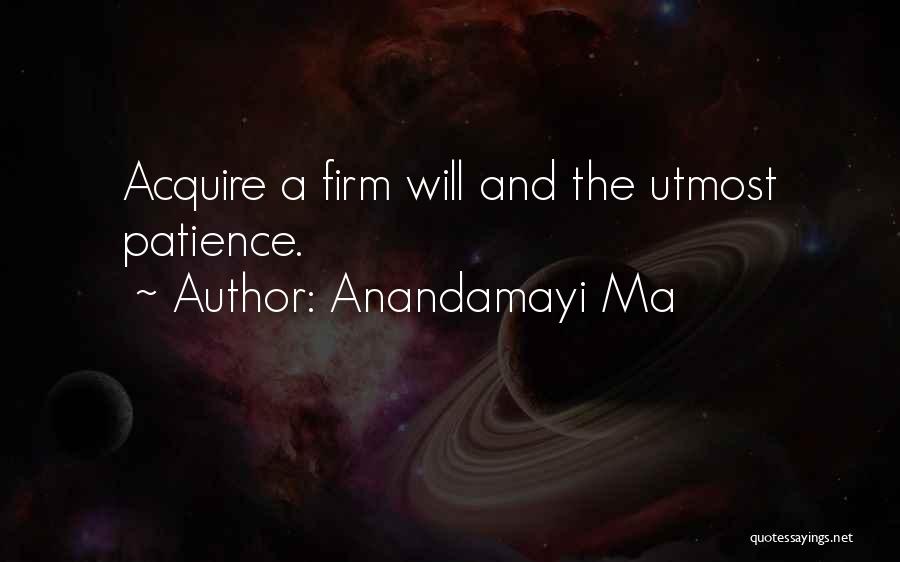 Acquire a firm will and the utmost patience.
~ Author: Anandamayi Ma

quotessayings.net